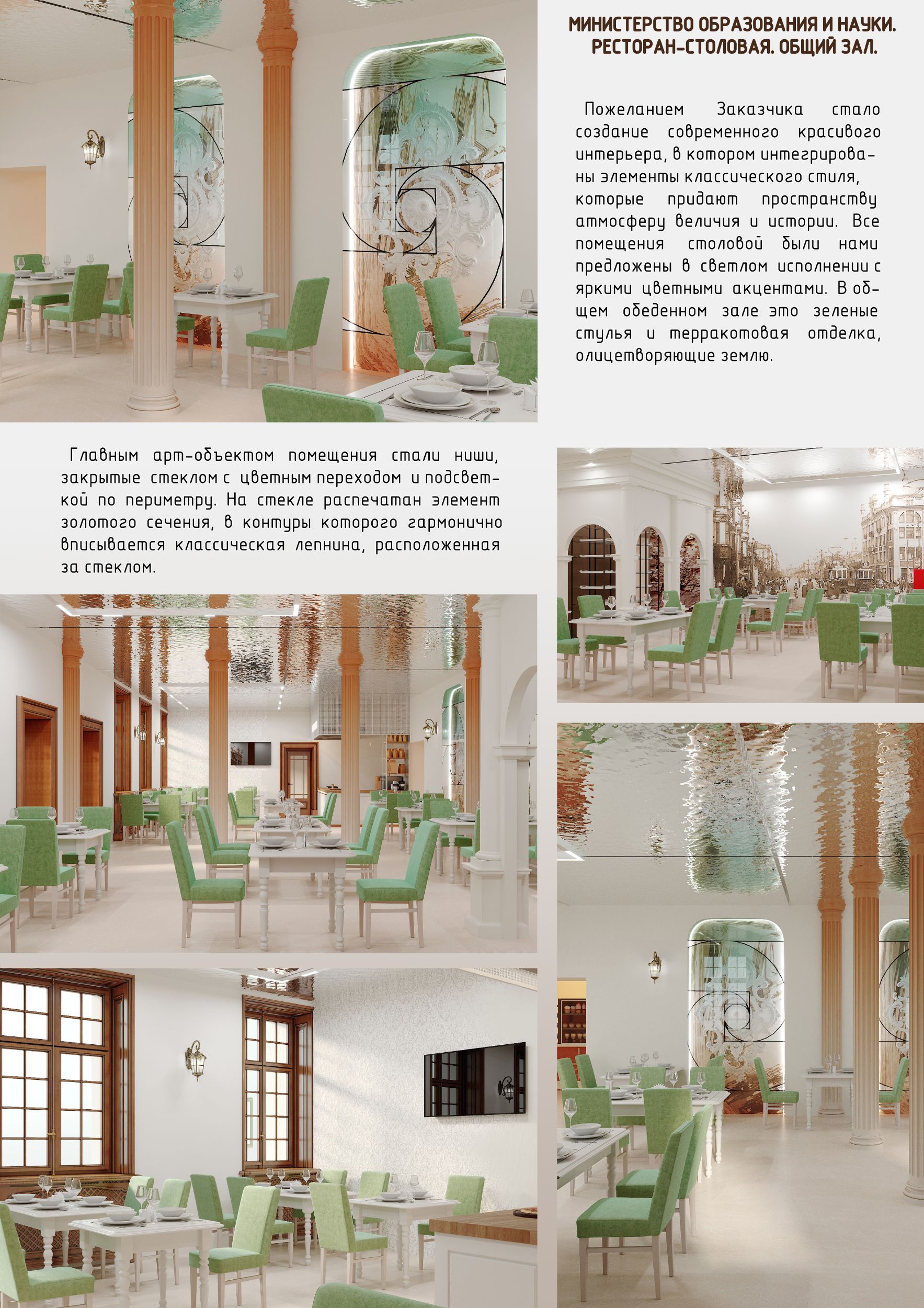 МИНИСТЕРСТВО ОБРАЗОВАНИЯ И НАУКИ.
РЕСТОРАН-СТОЛОВАЯ. ОБЩИЙ ЗАЛ.

Пожеланием Заказчика стало создание современного красивого интерьера, в котором интегрированы элементы классического стиля, которые придают пространству атмосферу величия и истории. Все помещения столовой были нами предложены в светлом исполнении с яркими цветными акцентами. В общем обеденном зале это зеленые стулья и терракотовая отделка, олицетворяющие землю.

Главным арт-объектом помещения стали ниши, закрытые стеклом с цветным переходом и подсветкой по периметру. На стекле распечатан элемент золотого сечения, в контуры которого гармонично вписывается классическая лепнина, расположенная за стеклом.